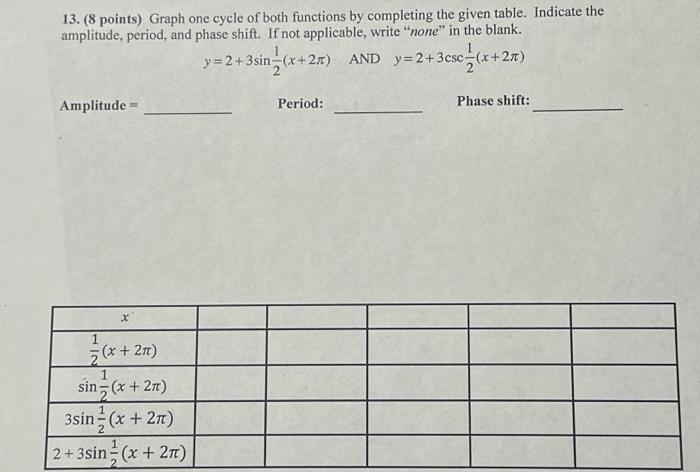 13. (8 points) Graph one cycle of both functions by completing the given table. Indicate the amplitude, period, and phase shift. If not applicable, write "none" in the blank.

$y=2+3\sin\frac{1}{2}(x+2\pi)$ AND $y=2+3\csc\frac{1}{2}(x+2\pi)$

Amplitude = ____ Period: ____ Phase shift: ____

| $x$ | | | | | |
|---|---|---|---|---|---|
| $\frac{1}{2}(x+2\pi)$ | | | | | |
| $\sin\frac{1}{2}(x+2\pi)$ | | | | | |
| $3\sin\frac{1}{2}(x+2\pi)$ | | | | | |
| $2+3\sin\frac{1}{2}(x+2\pi)$ | | | | | |